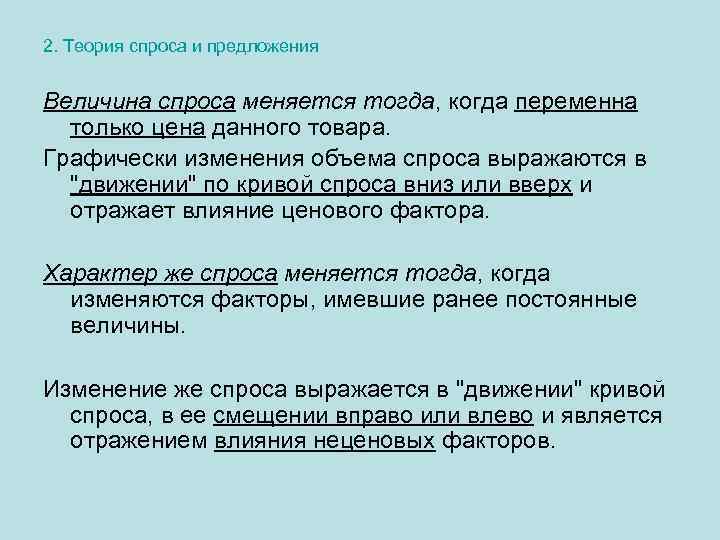 2. Теория спроса и предложения

Величина спроса меняется тогда, когда переменна только цена данного товара.

Графически изменения объема спроса выражаются в "движении" по кривой спроса вниз или вверх и отражает влияние ценового фактора.

Характер же спроса меняется тогда, когда изменяются факторы, имевшие ранее постоянные величины.

Изменение же спроса выражается в "движении" кривой спроса, в ее смещении вправо или влево и является отражением влияния неценовых факторов.